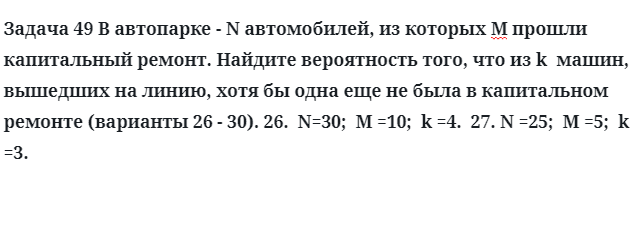 Задача 49 В автопарке - N автомобилей, из которых M прошли капитальный ремонт. Найдите вероятность того, что из k машин, вышедших на линию, хотя бы одна еще не была в капитальном ремонте (варианты 26 - 30). 26. N=30; M =10; k =4. 27. N =25; M =5; k =3.